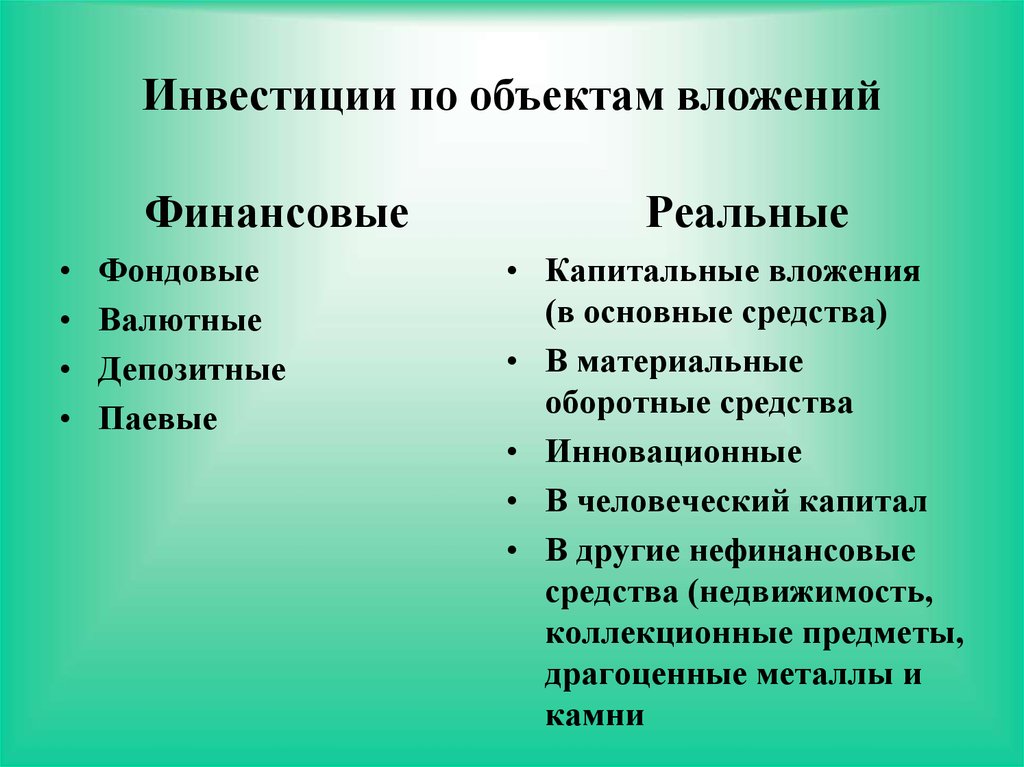 Инвестиции по объектам вложений

Финансовые

• Фондовые
• Валютные
• Депозитные
• Паевые

Реальные

• Капитальные вложения (в основные средства)
• В материальные оборотные средства
• Инновационные
• В человеческий капитал
• В другие нефинансовые средства (недвижимость, коллекционные предметы, драгоценные металлы и камни